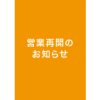 営業再開の
お知らせ